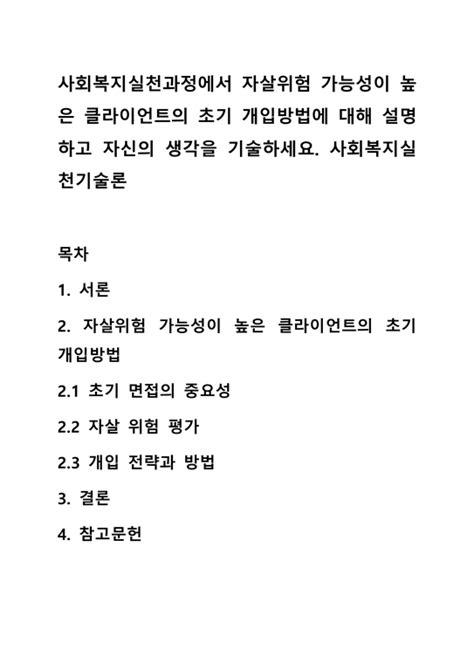 사회복지실천과정에서 자살위험 가능성이 높은 클라이언트의 초기 개입방법에 대해 설명하고 자신의 생각을 기술하세요. 사회복지실천기술론

목차

1. 서론

2. 자살위험 가능성이 높은 클라이언트의 초기 개입방법

2.1 초기 면접의 중요성

2.2 자살 위험 평가

2.3 개입 전략과 방법

3. 결론

4. 참고문헌